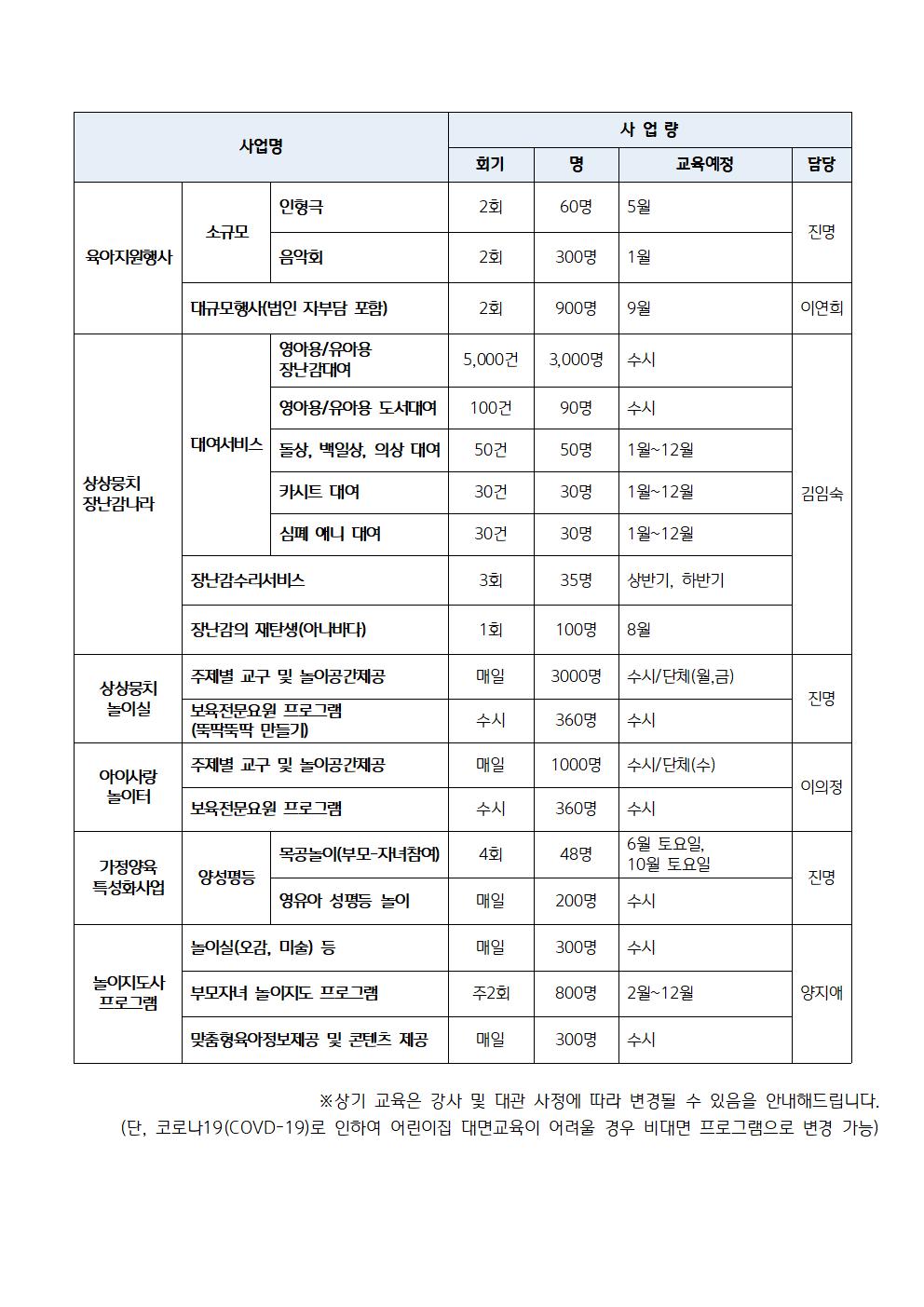 | 사업명 | | | 사 업 량 | | | |
|---|---|---|---|---|---|---|
| | | | 회기 | 명 | 교육예정 | 담당 |
| 육아지원행사 | 소규모 | 인형극 | 2회 | 60명 | 5월 | 진명 |
| | | 음악회 | 2회 | 300명 | 1월 | |
| | 대규모행사(법인 자부담 포함) | | 2회 | 900명 | 9월 | 이연희 |
| 상상뭉치 장난감나라 | 대여서비스 | 영아용/유아용 장난감대여 | 5,000건 | 3,000명 | 수시 | 김임숙 |
| | | 영아용/유아용 도서대여 | 100건 | 90명 | 수시 | |
| | | 돌상, 백일상, 의상 대여 | 50건 | 50명 | 1월~12월 | |
| | | 카시트 대여 | 30건 | 30명 | 1월~12월 | |
| | | 심폐 애니 대여 | 30건 | 30명 | 1월~12월 | |
| | 장난감수리서비스 | | 3회 | 35명 | 상반기, 하반기 | |
| | 장난감의 재탄생(아나바다) | | 1회 | 100명 | 8월 | |
| 상상뭉치 놀이실 | 주제별 교구 및 놀이공간제공 | | 매일 | 3000명 | 수시/단체(월,금) | 진명 |
| | 보육전문요원 프로그램 (뚝딱뚝딱 만들기) | | 수시 | 360명 | 수시 | |
| 아이사랑 놀이터 | 주제별 교구 및 놀이공간제공 | | 매일 | 1000명 | 수시/단체(수) | 이의정 |
| | 보육전문요원 프로그램 | | 수시 | 360명 | 수시 | |
| 가정양육 특성화사업 | 양성평등 | 목공놀이(부모-자녀참여) | 4회 | 48명 | 6월 토요일, 10월 토요일 | 진명 |
| | | 영유아 성평등 놀이 | 매일 | 200명 | 수시 | |
| 놀이지도사 프로그램 | 놀이실(오감, 미술) 등 | | 매일 | 300명 | 수시 | 양지애 |
| | 부모자녀 놀이지도 프로그램 | | 주2회 | 800명 | 2월~12월 | |
| | 맞춤형육아정보제공 및 콘텐츠 제공 | | 매일 | 300명 | 수시 | |

※상기 교육은 강사 및 대관 사정에 따라 변경될 수 있음을 안내해드립니다.
(단, 코로나19(COVD-19)로 인하여 어린이집 대면교육이 어려울 경우 비대면 프로그램으로 변경 가능)